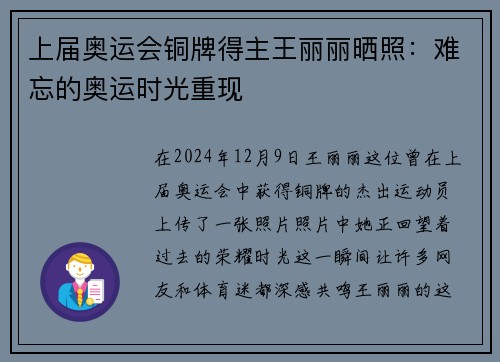 上届奥运会铜牌得主王丽丽晒照：难忘的奥运时光重现

在2024年12月9日王丽丽这位曾在上届奥运会中获得铜牌的杰出运动员上传了一张照片照片中她正回望着过去的荣耀时光这一瞬间让许多网友和体育迷都深感共鸣王丽丽的这